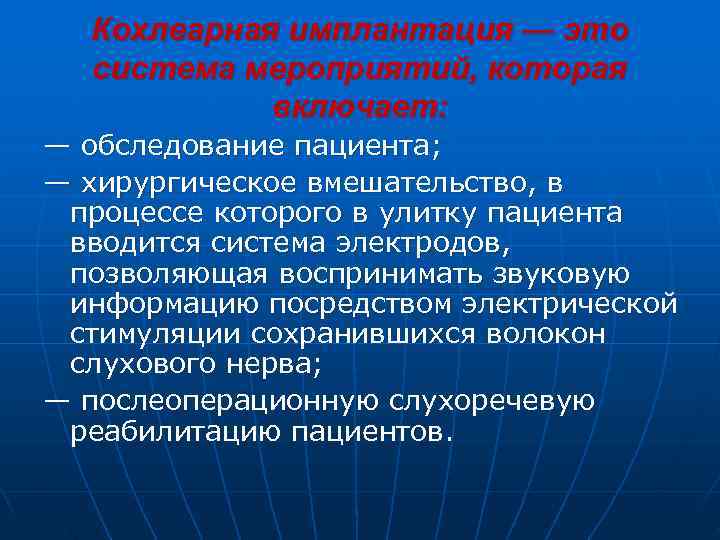 Кохлеарная имплантация — это система мероприятий, которая включает:

— обследование пациента;

— хирургическое вмешательство, в процессе которого в улитку пациента вводится система электродов, позволяющая воспринимать звуковую информацию посредством электрической стимуляции сохранившихся волокон слухового нерва;

— послеоперационную слухоречевую реабилитацию пациентов.